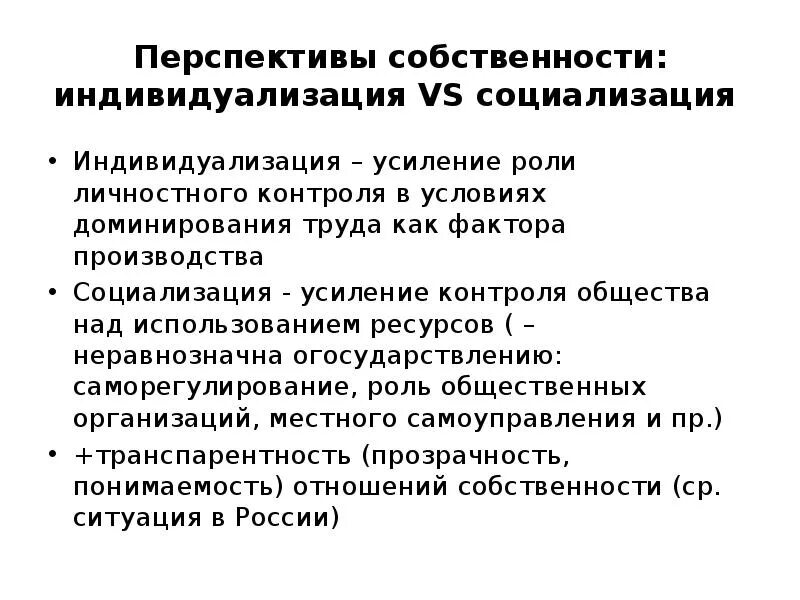 Перспективы собственности: индивидуализация VS социализация

• Индивидуализация – усиление роли личностного контроля в условиях доминирования труда как фактора производства
• Социализация - усиление контроля общества над использованием ресурсов ( – неравнозначна огосударствлению: саморегулирование, роль общественных организаций, местного самоуправления и пр.)
• +транспарентность (прозрачность, понимаемость) отношений собственности (ср. ситуация в России)